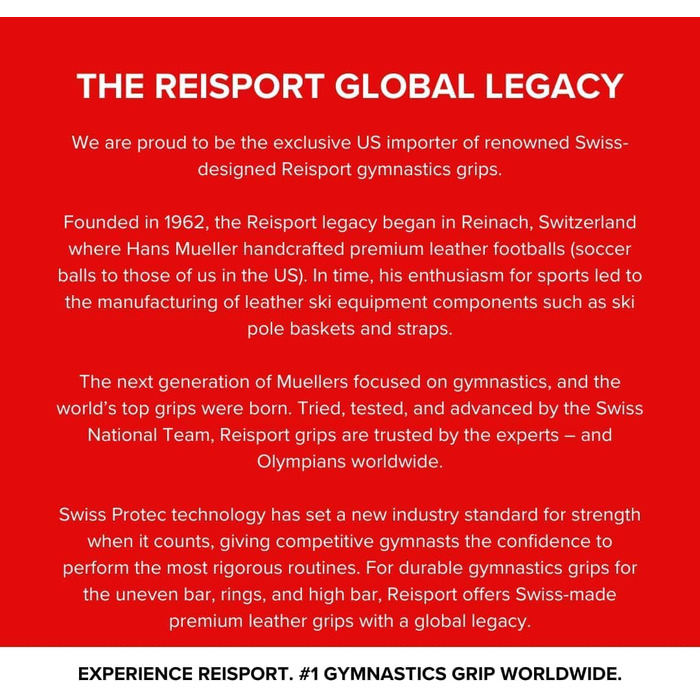 THE REISPORT GLOBAL LEGACY

We are proud to be the exclusive US importer of renowned Swiss-designed Reisport gymnastics grips.

Founded in 1962, the Reisport legacy began in Reinach, Switzerland where Hans Mueller handcrafted premium leather footballs (soccer balls to those of us in the US). In time, his enthusiasm for sports led to the manufacturing of leather ski equipment components such as ski pole baskets and straps.

The next generation of Muellers focused on gymnastics, and the world's top grips were born. Tried, tested, and advanced by the Swiss National Team, Reisport grips are trusted by the experts – and Olympians worldwide.

Swiss Protec technology has set a new industry standard for strength when it counts, giving competitive gymnasts the confidence to perform the most rigorous routines. For durable gymnastics grips for the uneven bar, rings, and high bar, Reisport offers Swiss-made premium leather grips with a global legacy.

EXPERIENCE REISPORT. #1 GYMNASTICS GRIP WORLDWIDE.